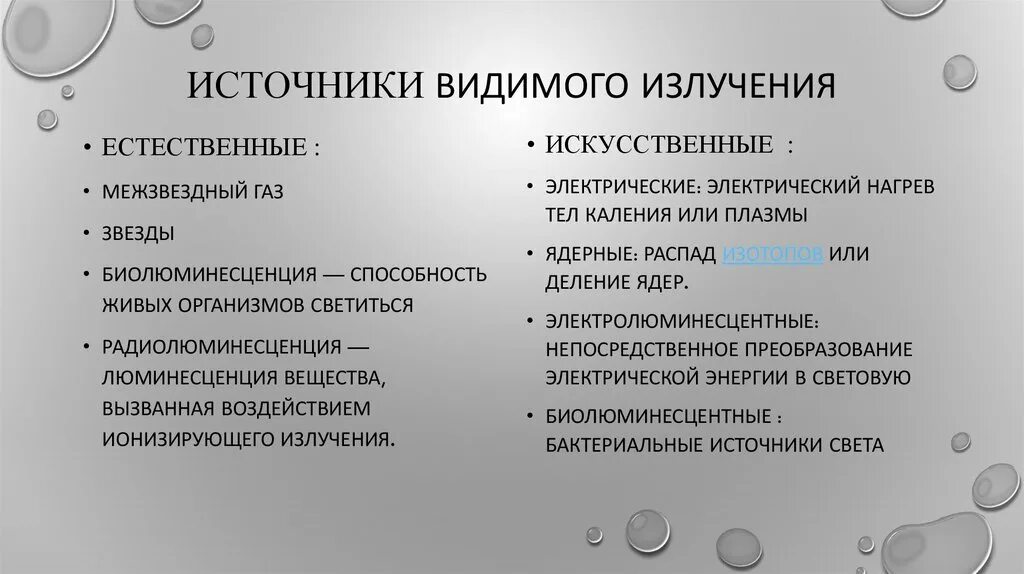 ИСТОЧНИКИ ВИДИМОГО ИЗЛУЧЕНИЯ

• ЕСТЕСТВЕННЫЕ :

• МЕЖЗВЕЗДНЫЙ ГАЗ

• ЗВЕЗДЫ

• БИОЛЮМИНЕСЦЕНЦИЯ — СПОСОБНОСТЬ ЖИВЫХ ОРГАНИЗМОВ СВЕТИТЬСЯ

• РАДИОЛЮМИНЕСЦЕНЦИЯ — ЛЮМИНЕСЦЕНЦИЯ ВЕЩЕСТВА, ВЫЗВАННАЯ ВОЗДЕЙСТВИЕМ ИОНИЗИРУЮЩЕГО ИЗЛУЧЕНИЯ.

• ИСКУССТВЕННЫЕ :

• ЭЛЕКТРИЧЕСКИЕ: ЭЛЕКТРИЧЕСКИЙ НАГРЕВ ТЕЛ КАЛЕНИЯ ИЛИ ПЛАЗМЫ

• ЯДЕРНЫЕ: РАСПАД ИЗОТОПОВ ИЛИ ДЕЛЕНИЕ ЯДЕР.

• ЭЛЕКТРОЛЮМИНЕСЦЕНТНЫЕ: НЕПОСРЕДСТВЕННОЕ ПРЕОБРАЗОВАНИЕ ЭЛЕКТРИЧЕСКОЙ ЭНЕРГИИ В СВЕТОВУЮ

• БИОЛЮМИНЕСЦЕНТНЫЕ : БАКТЕРИАЛЬНЫЕ ИСТОЧНИКИ СВЕТА